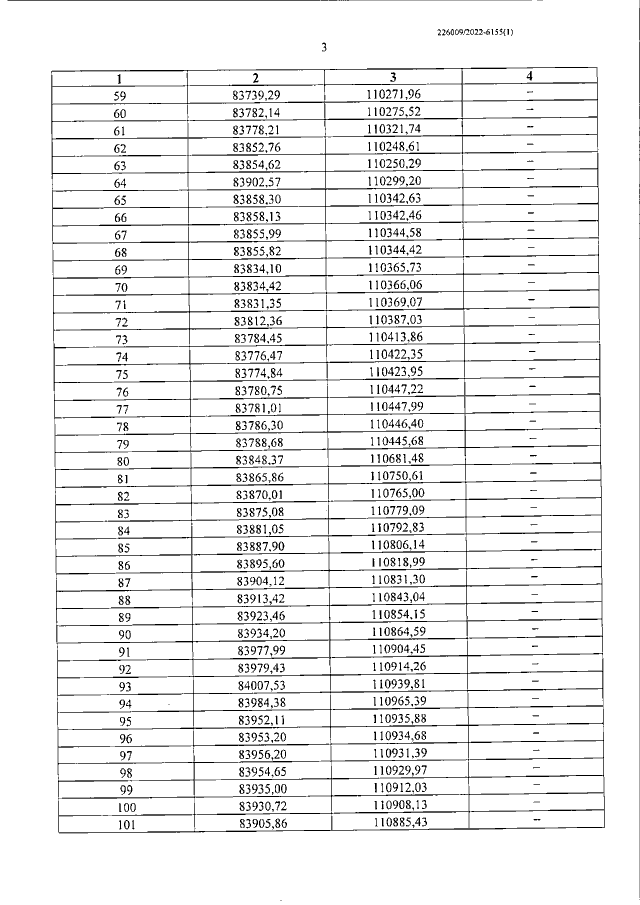 226009/2022-6155(1)

3

| 1 | 2 | 3 | 4 |
|---|---|---|---|
| 59 | 83739,29 | 110271,96 | – |
| 60 | 83782,14 | 110275,52 | – |
| 61 | 83778,21 | 110321,74 | – |
| 62 | 83852,76 | 110248,61 | – |
| 63 | 83854,62 | 110250,29 | – |
| 64 | 83902,57 | 110299,20 | – |
| 65 | 83858,30 | 110342,63 | – |
| 66 | 83858,13 | 110342,46 | – |
| 67 | 83855,99 | 110344,58 | – |
| 68 | 83855,82 | 110344,42 | – |
| 69 | 83834,10 | 110365,73 | – |
| 70 | 83834,42 | 110366,06 | – |
| 71 | 83831,35 | 110369,07 | – |
| 72 | 83812,36 | 110387,03 | – |
| 73 | 83784,45 | 110413,86 | – |
| 74 | 83776,47 | 110422,35 | – |
| 75 | 83774,84 | 110423,95 | – |
| 76 | 83780,75 | 110447,22 | – |
| 77 | 83781,01 | 110447,99 | – |
| 78 | 83786,30 | 110446,40 | – |
| 79 | 83788,68 | 110445,68 | – |
| 80 | 83848,37 | 110681,48 | – |
| 81 | 83865,86 | 110750,61 | – |
| 82 | 83870,01 | 110765,00 | – |
| 83 | 83875,08 | 110779,09 | – |
| 84 | 83881,05 | 110792,83 | – |
| 85 | 83887,90 | 110806,14 | – |
| 86 | 83895,60 | 110818,99 | – |
| 87 | 83904,12 | 110831,30 | – |
| 88 | 83913,42 | 110843,04 | – |
| 89 | 83923,46 | 110854,15 | – |
| 90 | 83934,20 | 110864,59 | – |
| 91 | 83977,99 | 110904,45 | – |
| 92 | 83979,43 | 110914,26 | – |
| 93 | 84007,53 | 110939,81 | – |
| 94 | 83984,38 | 110965,39 | – |
| 95 | 83952,11 | 110935,88 | – |
| 96 | 83953,20 | 110934,68 | – |
| 97 | 83956,20 | 110931,39 | – |
| 98 | 83954,65 | 110929,97 | – |
| 99 | 83935,00 | 110912,03 | – |
| 100 | 83930,72 | 110908,13 | – |
| 101 | 83905,86 | 110885,43 | – |